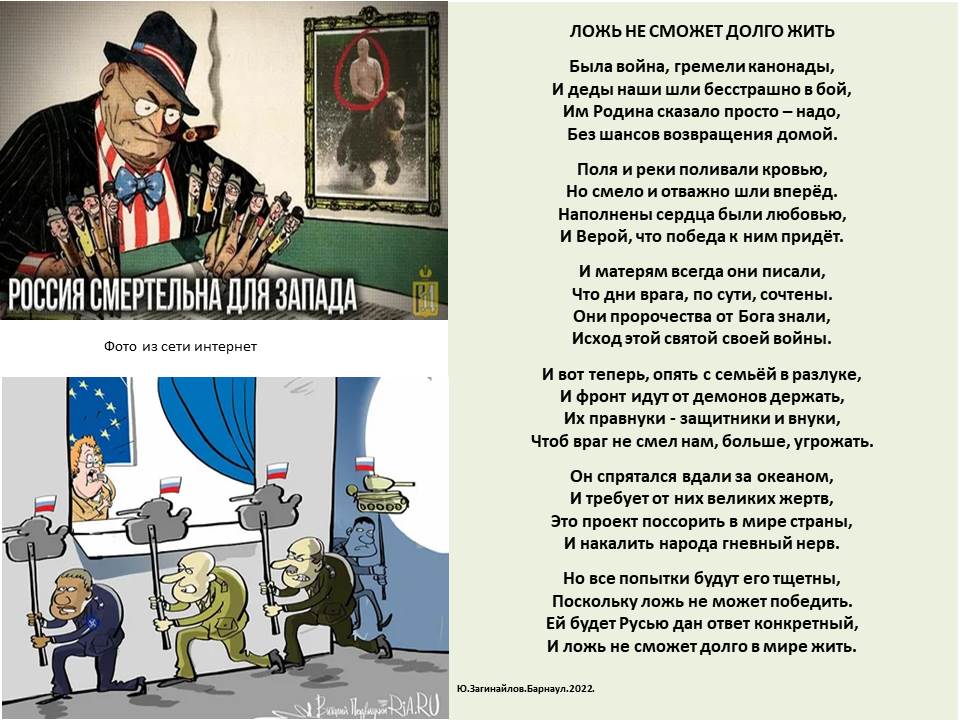 РОССИЯ СМЕРТЕЛЬНА ДЛЯ ЗАПАДА

Фото из сети интернет

Виталий Подвицкий RIA.RU

ЛОЖЬ НЕ СМОЖЕТ ДОЛГО ЖИТЬ

Была война, гремели канонады,
И деды наши шли бесстрашно в бой,
Им Родина сказало просто – надо,
Без шансов возвращения домой.

Поля и реки поливали кровью,
Но смело и отважно шли вперёд.
Наполнены сердца были любовью,
И Верой, что победа к ним придёт.

И матерям всегда они писали,
Что дни врага, по сути, сочтены.
Они пророчества от Бога знали,
Исход этой святой своей войны.

И вот теперь, опять с семьёй в разлуке,
И фронт идут от демонов держать,
Их правнуки - защитники и внуки,
Чтоб враг не смел нам, больше, угрожать.

Он спрятался вдали за океаном,
И требует от них великих жертв,
Это проект поссорить в мире страны,
И накалить народа гневный нерв.

Но все попытки будут его тщетны,
Поскольку ложь не может победить.
Ей будет Русью дан ответ конкретный,
И ложь не сможет долго в мире жить.

Ю.Загинайлов.Барнаул.2022.